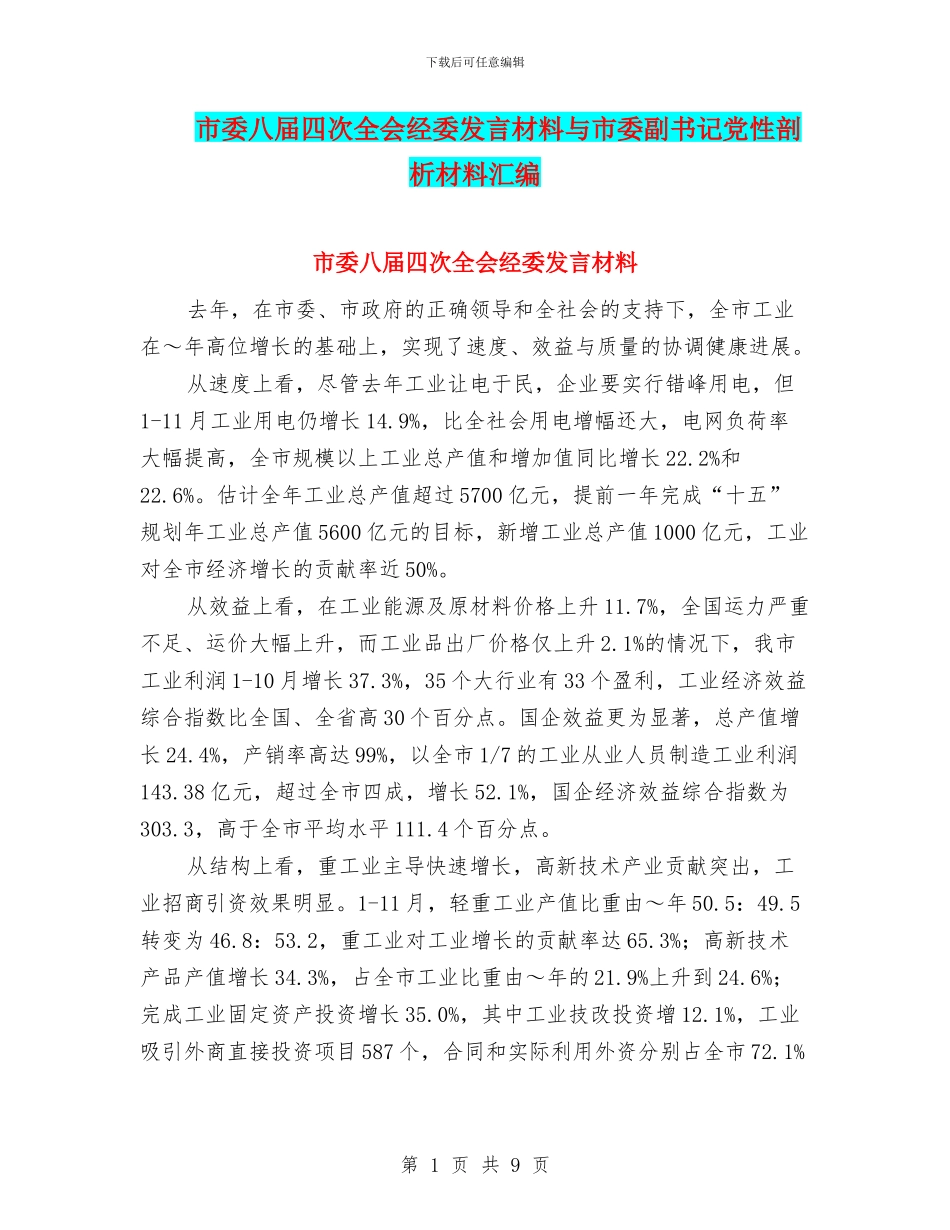 下载后可任意编辑

市委八届四次全会经委发言材料与市委副书记党性剖析材料汇编

市委八届四次全会经委发言材料

去年，在市委、市政府的正确领导和全社会的支持下，全市工业在～年高位增长的基础上，实现了速度、效益与质量的协调健康进展。

从速度上看，尽管去年工业让电于民，企业要实行错峰用电，但1-11月工业用电仍增长14.9%，比全社会用电增幅还大，电网负荷率大幅提高，全市规模以上工业总产值和增加值同比增长22.2%和22.6%。估计全年工业总产值超过5700亿元，提前一年完成“十五”规划年工业总产值5600亿元的目标，新增工业总产值1000亿元，工业对全市经济增长的贡献率近50%。

从效益上看，在工业能源及原材料价格上升11.7%，全国运力严重不足、运价大幅上升，而工业品出厂价格仅上升2.1%的情况下，我市工业利润1-10月增长37.3%，35个大行业有33个盈利，工业经济效益综合指数比全国、全省高30个百分点。国企效益更为显著，总产值增长24.4%，产销率高达99%，以全市1/7的工业从业人员制造工业利润143.38亿元，超过全市四成，增长52.1%，国企经济效益综合指数为303.3，高于全市平均水平111.4个百分点。

从结构上看，重工业主导快速增长，高新技术产业贡献突出，工业招商引资效果明显。1-11月，轻重工业产值比重由～年50.5：49.5转变为46.8：53.2，重工业对工业增长的贡献率达65.3%；高新技术产品产值增长34.3%，占全市工业比重由～年的21.9%上升到24.6%；完成工业固定资产投资增长35.0%，其中工业技改投资增12.1%，工业吸引外商直接投资项目587个，合同和实际利用外资分别占全市72.1%

第 1 页 共 9 页